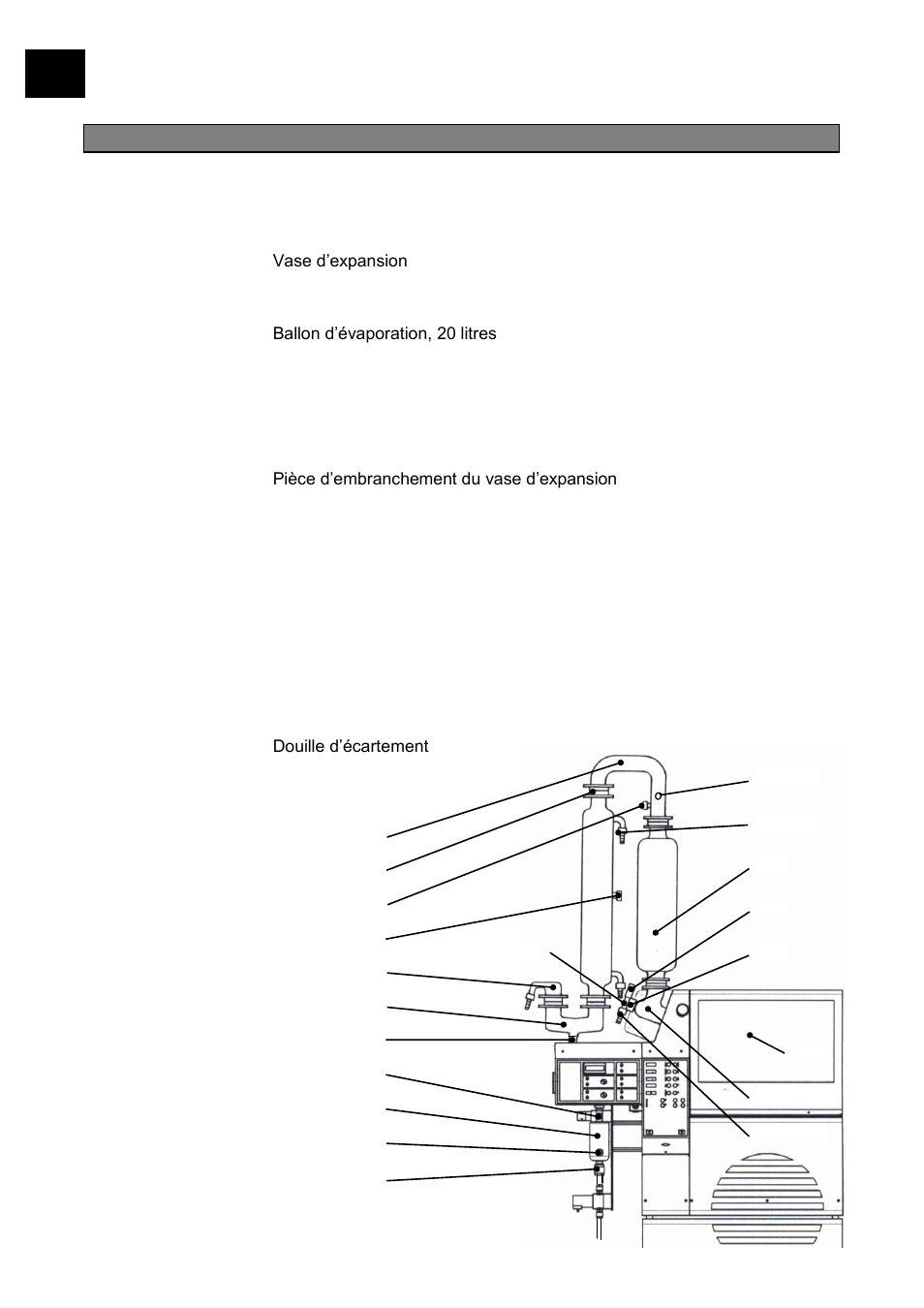 Vase d’expansion

Ballon d’évaporation, 20 litres

Pièce d’embranchement du vase d’expansion

Douille d’écartement